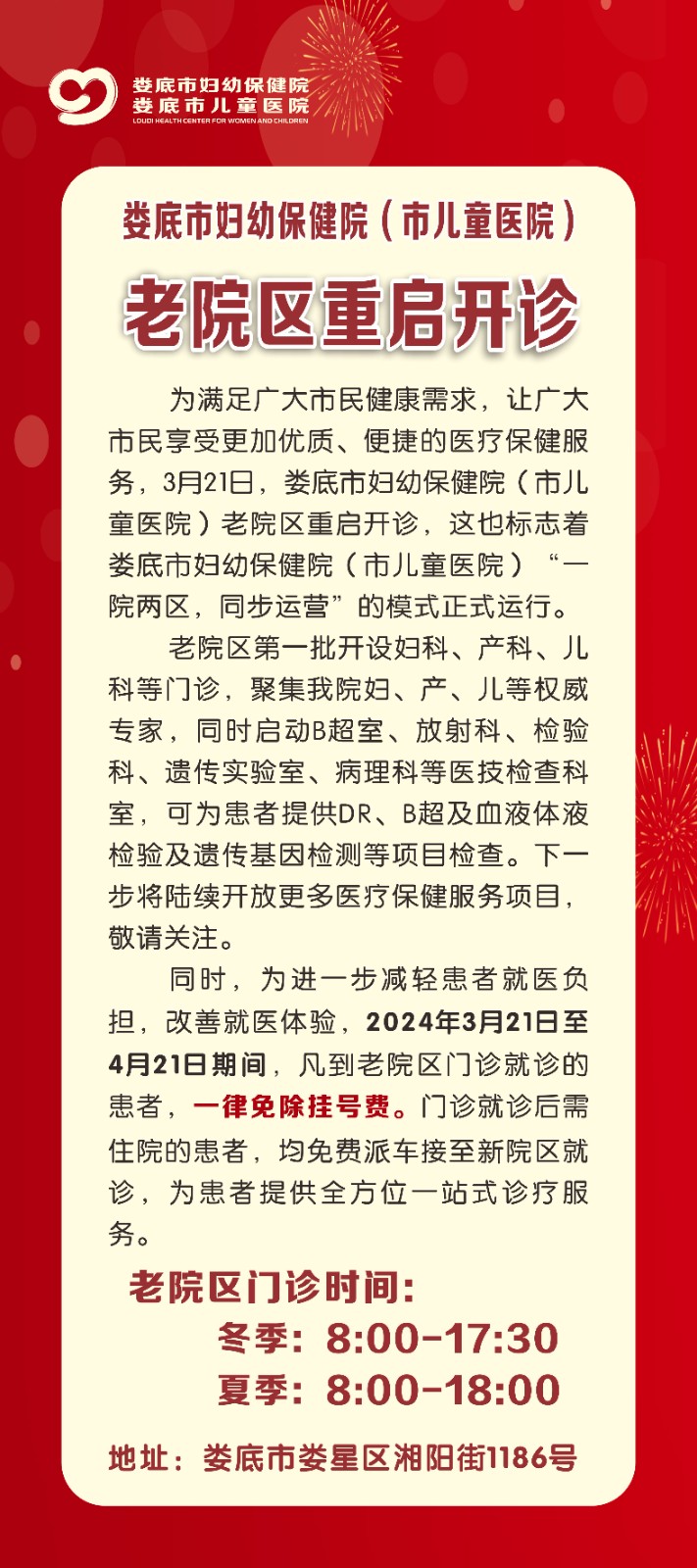 娄底市妇幼保健院
娄底市儿童医院
LOUDI HEALTH CENTER FOR WOMEN AND CHILDREN

娄底市妇幼保健院（市儿童医院）

老院区重启开诊

为满足广大市民健康需求，让广大市民享受更加优质、便捷的医疗保健服务，3月21日，娄底市妇幼保健院（市儿童医院）老院区重启开诊，这也标志着娄底市妇幼保健院（市儿童医院）“一院两区，同步运营”的模式正式运行。

老院区第一批开设妇科、产科、儿科等门诊，聚集我院妇、产、儿等权威专家，同时启动B超室、放射科、检验科、遗传实验室、病理科等医技检查科室，可为患者提供DR、B超及血液体液检验及遗传基因检测等项目检查。下一步将陆续开放更多医疗保健服务项目，敬请关注。

同时，为进一步减轻患者就医负担，改善就医体验，2024年3月21日至4月21日期间，凡到老院区门诊就诊的患者，一律免除挂号费。门诊就诊后需住院的患者，均免费派车接至新院区就诊，为患者提供全方位一站式诊疗服务。

老院区门诊时间：
冬季：8:00-17:30
夏季：8:00-18:00

地址：娄底市娄星区湘阳街1186号